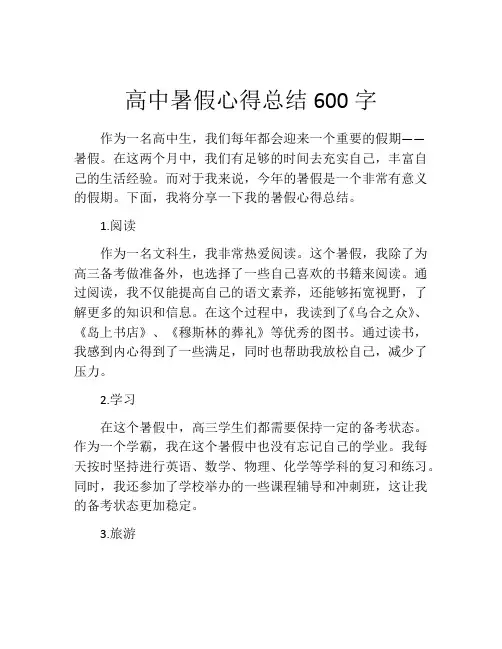 高中暑假心得总结 600 字

作为一名高中生，我们每年都会迎来一个重要的假期——暑假。在这两个月中，我们有足够的时间去充实自己，丰富自己的生活经验。而对于我来说，今年的暑假是一个非常有意义的假期。下面，我将分享一下我的暑假心得总结。

1.阅读

作为一名文科生，我非常热爱阅读。这个暑假，我除了为高三备考做准备外，也选择了一些自己喜欢的书籍来阅读。通过阅读，我不仅能提高自己的语文素养，还能够拓宽视野，了解更多的知识和信息。在这个过程中，我读到了《乌合之众》、《岛上书店》、《穆斯林的葬礼》等优秀的图书。通过读书，我感到内心得到了一些满足，同时也帮助我放松自己，减少了压力。

2.学习

在这个暑假中，高三学生们都需要保持一定的备考状态。作为一个学霸，我在这个暑假中也没有忘记自己的学业。我每天按时坚持进行英语、数学、物理、化学等学科的复习和练习。同时，我还参加了学校举办的一些课程辅导和冲刺班，这让我的备考状态更加稳定。

3.旅游